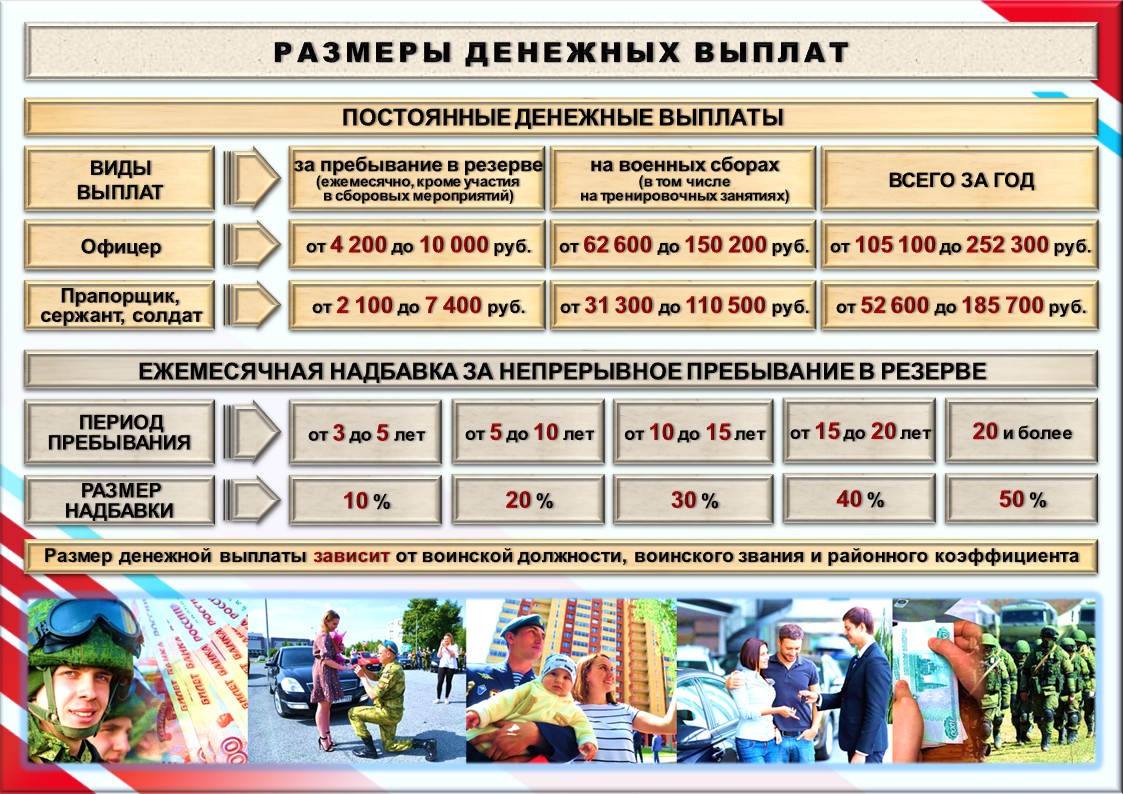 РАЗМЕРЫ ДЕНЕЖНЫХ ВЫПЛАТ

ПОСТОЯННЫЕ ДЕНЕЖНЫЕ ВЫПЛАТЫ

| ВИДЫ ВЫПЛАТ | за пребывание в резерве (ежемесячно, кроме участия в сборовых мероприятий) | на военных сборах (в том числе на тренировочных занятиях) | ВСЕГО ЗА ГОД |
|---|---|---|---|
| Офицер | от 4 200 до 10 000 руб. | от 62 600 до 150 200 руб. | от 105 100 до 252 300 руб. |
| Прапорщик, сержант, солдат | от 2 100 до 7 400 руб. | от 31 300 до 110 500 руб. | от 52 600 до 185 700 руб. |

ЕЖЕМЕСЯЧНАЯ НАДБАВКА ЗА НЕПРЕРЫВНОЕ ПРЕБЫВАНИЕ В РЕЗЕРВЕ

| ПЕРИОД ПРЕБЫВАНИЯ | от 3 до 5 лет | от 5 до 10 лет | от 10 до 15 лет | от 15 до 20 лет | 20 и более |
|---|---|---|---|---|---|
| РАЗМЕР НАДБАВКИ | 10 % | 20 % | 30 % | 40 % | 50 % |

Размер денежной выплаты зависит от воинской должности, воинского звания и районного коэффициента